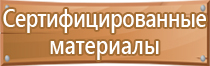 Сертифицированные материалы